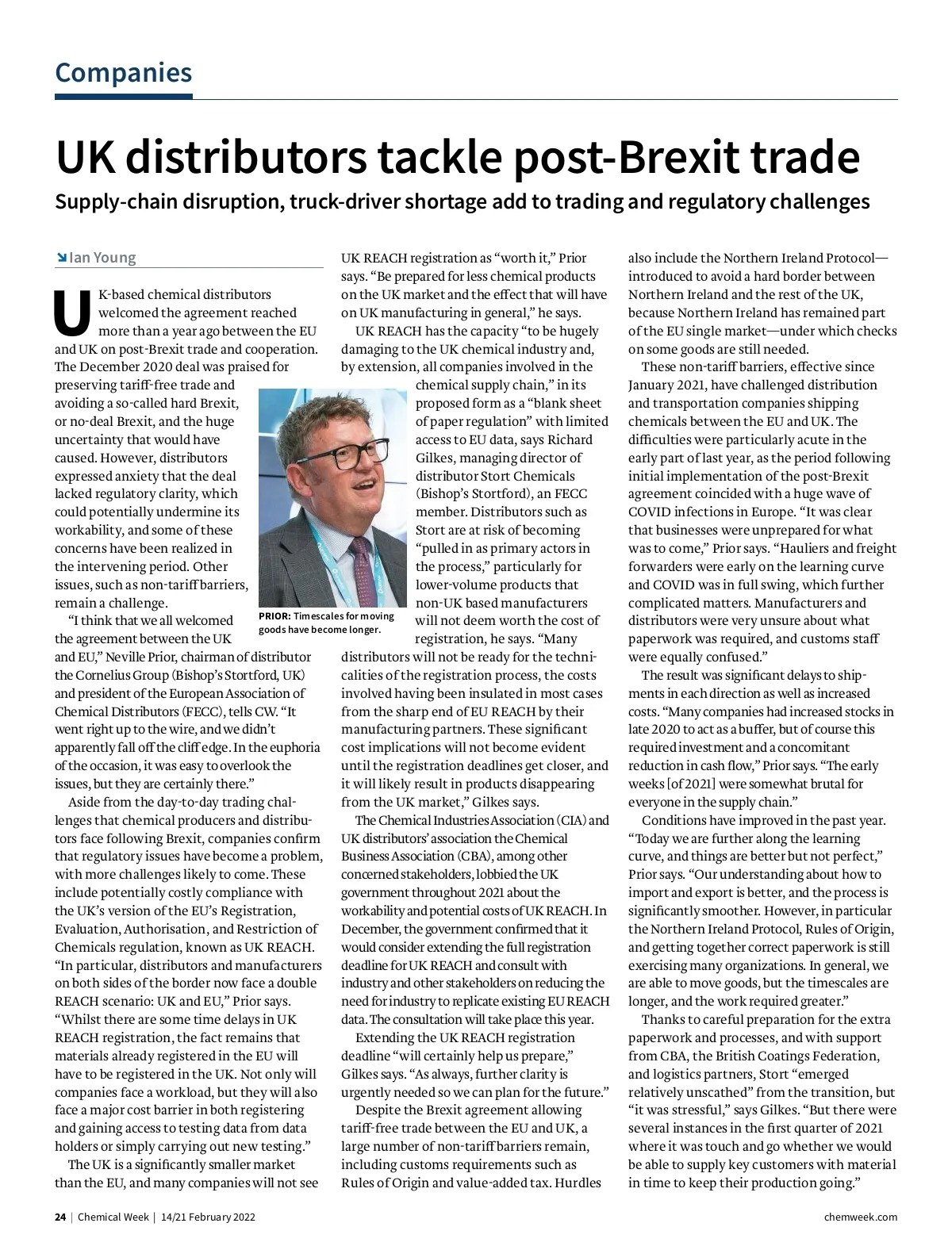 Companies

UK distributors tackle post-Brexit trade

Supply-chain disruption, truck-driver shortage add to trading and regulatory challenges

Ian Young

UK-based chemical distributors welcomed the agreement reached more than a year ago between the EU and UK on post-Brexit trade and cooperation. The December 2020 deal was praised for preserving tariff-free trade and avoiding a so-called hard Brexit, or no-deal Brexit, and the huge uncertainty that would have caused. However, distributors expressed anxiety that the deal lacked regulatory clarity, which could potentially undermine its workability, and some of these concerns have been realized in the intervening period. Other issues, such as non-tariff barriers, remain a challenge.

"I think that we all welcomed the agreement between the UK and EU," Neville Prior, chairman of distributor the Cornelius Group (Bishop's Stortford, UK) and president of the European Association of Chemical Distributors (FECC), tells CW. "It went right up to the wire, and we didn't apparently fall off the cliff edge. In the euphoria of the occasion, it was easy to overlook the issues, but they are certainly there."

Aside from the day-to-day trading challenges that chemical producers and distributors face following Brexit, companies confirm that regulatory issues have become a problem, with more challenges likely to come. These include potentially costly compliance with the UK's version of the EU's Registration, Evaluation, Authorisation, and Restriction of Chemicals regulation, known as UK REACH. "In particular, distributors and manufacturers on both sides of the border now face a double REACH scenario: UK and EU," Prior says. "Whilst there are some time delays in UK REACH registration, the fact remains that materials already registered in the EU will have to be registered in the UK. Not only will companies face a workload, but they will also face a major cost barrier in both registering and gaining access to testing data from data holders or simply carrying out new testing."

The UK is a significantly smaller market than the EU, and many companies will not see UK REACH registration as "worth it," Prior says. "Be prepared for less chemical products on the UK market and the effect that will have on UK manufacturing in general," he says.

UK REACH has the capacity "to be hugely damaging to the UK chemical industry and, by extension, all companies involved in the chemical supply chain," in its proposed form as a "blank sheet of paper regulation" with limited access to EU data, says Richard Gilkes, managing director of distributor Stort Chemicals (Bishop's Stortford), an FECC member. Distributors such as Stort are at risk of becoming "pulled in as primary actors in the process," particularly for lower-volume products that non-UK based manufacturers will not deem worth the cost of registration, he says. "Many distributors will not be ready for the technicalities of the registration process, the costs involved having been insulated in most cases from the sharp end of EU REACH by their manufacturing partners. These significant cost implications will not become evident until the registration deadlines get closer, and it will likely result in products disappearing from the UK market," Gilkes says.

PRIOR: Timescales for moving goods have become longer.

The Chemical Industries Association (CIA) and UK distributors' association the Chemical Business Association (CBA), among other concerned stakeholders, lobbied the UK government throughout 2021 about the workability and potential costs of UK REACH. In December, the government confirmed that it would consider extending the full registration deadline for UK REACH and consult with industry and other stakeholders on reducing the need for industry to replicate existing EU REACH data. The consultation will take place this year.

Extending the UK REACH registration deadline "will certainly help us prepare," Gilkes says. "As always, further clarity is urgently needed so we can plan for the future."

Despite the Brexit agreement allowing tariff-free trade between the EU and UK, a large number of non-tariff barriers remain, including customs requirements such as Rules of Origin and value-added tax. Hurdles also include the Northern Ireland Protocol—introduced to avoid a hard border between Northern Ireland and the rest of the UK, because Northern Ireland has remained part of the EU single market—under which checks on some goods are still needed.

These non-tariff barriers, effective since January 2021, have challenged distribution and transportation companies shipping chemicals between the EU and UK. The difficulties were particularly acute in the early part of last year, as the period following initial implementation of the post-Brexit agreement coincided with a huge wave of COVID infections in Europe. "It was clear that businesses were unprepared for what was to come," Prior says. "Hauliers and freight forwarders were early on the learning curve and COVID was in full swing, which further complicated matters. Manufacturers and distributors were very unsure about what paperwork was required, and customs staff were equally confused."

The result was significant delays to shipments in each direction as well as increased costs. "Many companies had increased stocks in late 2020 to act as a buffer, but of course this required investment and a concomitant reduction in cash flow," Prior says. "The early weeks [of 2021] were somewhat brutal for everyone in the supply chain."

Conditions have improved in the past year. "Today we are further along the learning curve, and things are better but not perfect," Prior says. "Our understanding about how to import and export is better, and the process is significantly smoother. However, in particular the Northern Ireland Protocol, Rules of Origin, and getting together correct paperwork is still exercising many organizations. In general, we are able to move goods, but the timescales are longer, and the work required greater."

Thanks to careful preparation for the extra paperwork and processes, and with support from CBA, the British Coatings Federation, and logistics partners, Stort "emerged relatively unscathed" from the transition, but "it was stressful," says Gilkes. "But there were several instances in the first quarter of 2021 where it was touch and go whether we would be able to supply key customers with material in time to keep their production going."

24 | Chemical Week | 14/21 February 2022

chemweek.com